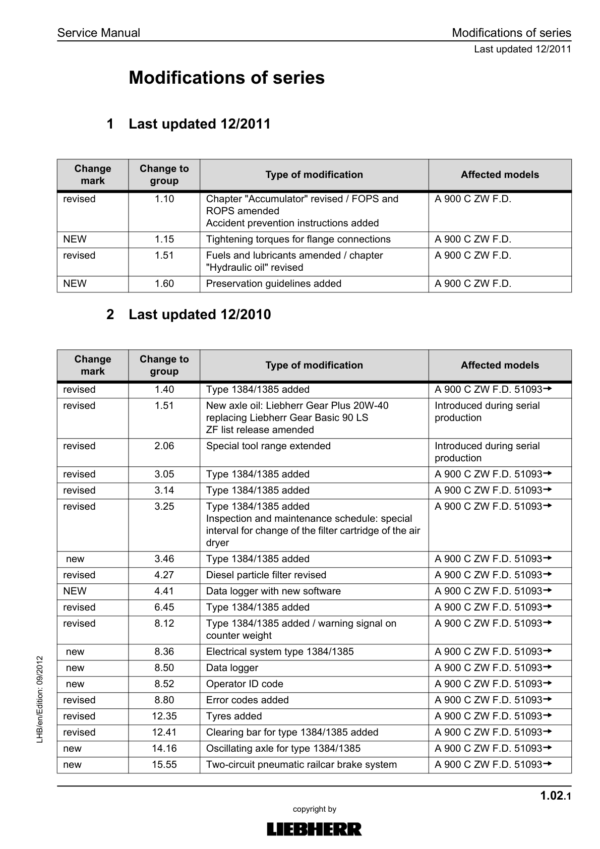 Service Manual

Modifications of series

Last updated 12/2011

Modifications of series

1 Last updated 12/2011

| Change mark | Change to group | Type of modification | Affected models |
|---|---|---|---|
| revised | 1.10 | Chapter "Accumulator" revised / FOPS and ROPS amended Accident prevention instructions added | A 900 C ZW F.D. |
| NEW | 1.15 | Tightening torques for flange connections | A 900 C ZW F.D. |
| revised | 1.51 | Fuels and lubricants amended / chapter "Hydraulic oil" revised | A 900 C ZW F.D. |
| NEW | 1.60 | Preservation guidelines added | A 900 C ZW F.D. |

2 Last updated 12/2010

| Change mark | Change to group | Type of modification | Affected models |
|---|---|---|---|
| revised | 1.40 | Type 1384/1385 added | A 900 C ZW F.D. 51093→ |
| revised | 1.51 | New axle oil: Liebherr Gear Plus 20W-40 replacing Liebherr Gear Basic 90 LS ZF list release amended | Introduced during serial production |
| revised | 2.06 | Special tool range extended | Introduced during serial production |
| revised | 3.05 | Type 1384/1385 added | A 900 C ZW F.D. 51093→ |
| revised | 3.14 | Type 1384/1385 added | A 900 C ZW F.D. 51093→ |
| revised | 3.25 | Type 1384/1385 added Inspection and maintenance schedule: special interval for change of the filter cartridge of the air dryer | A 900 C ZW F.D. 51093→ |
| new | 3.46 | Type 1384/1385 added | A 900 C ZW F.D. 51093→ |
| revised | 4.27 | Diesel particle filter revised | A 900 C ZW F.D. 51093→ |
| NEW | 4.41 | Data logger with new software | A 900 C ZW F.D. 51093→ |
| revised | 6.45 | Type 1384/1385 added | A 900 C ZW F.D. 51093→ |
| revised | 8.12 | Type 1384/1385 added / warning signal on counter weight | A 900 C ZW F.D. 51093→ |
| new | 8.36 | Electrical system type 1384/1385 | A 900 C ZW F.D. 51093→ |
| new | 8.50 | Data logger | A 900 C ZW F.D. 51093→ |
| new | 8.52 | Operator ID code | A 900 C ZW F.D. 51093→ |
| revised | 8.80 | Error codes added | A 900 C ZW F.D. 51093→ |
| revised | 12.35 | Tyres added | A 900 C ZW F.D. 51093→ |
| revised | 12.41 | Clearing bar for type 1384/1385 added | A 900 C ZW F.D. 51093→ |
| new | 14.16 | Oscillating axle for type 1384/1385 | A 900 C ZW F.D. 51093→ |
| new | 15.55 | Two-circuit pneumatic railcar brake system | A 900 C ZW F.D. 51093→ |

LHB/en/Edition: 09/2012

1.02.1

copyright by

LIEBHERR